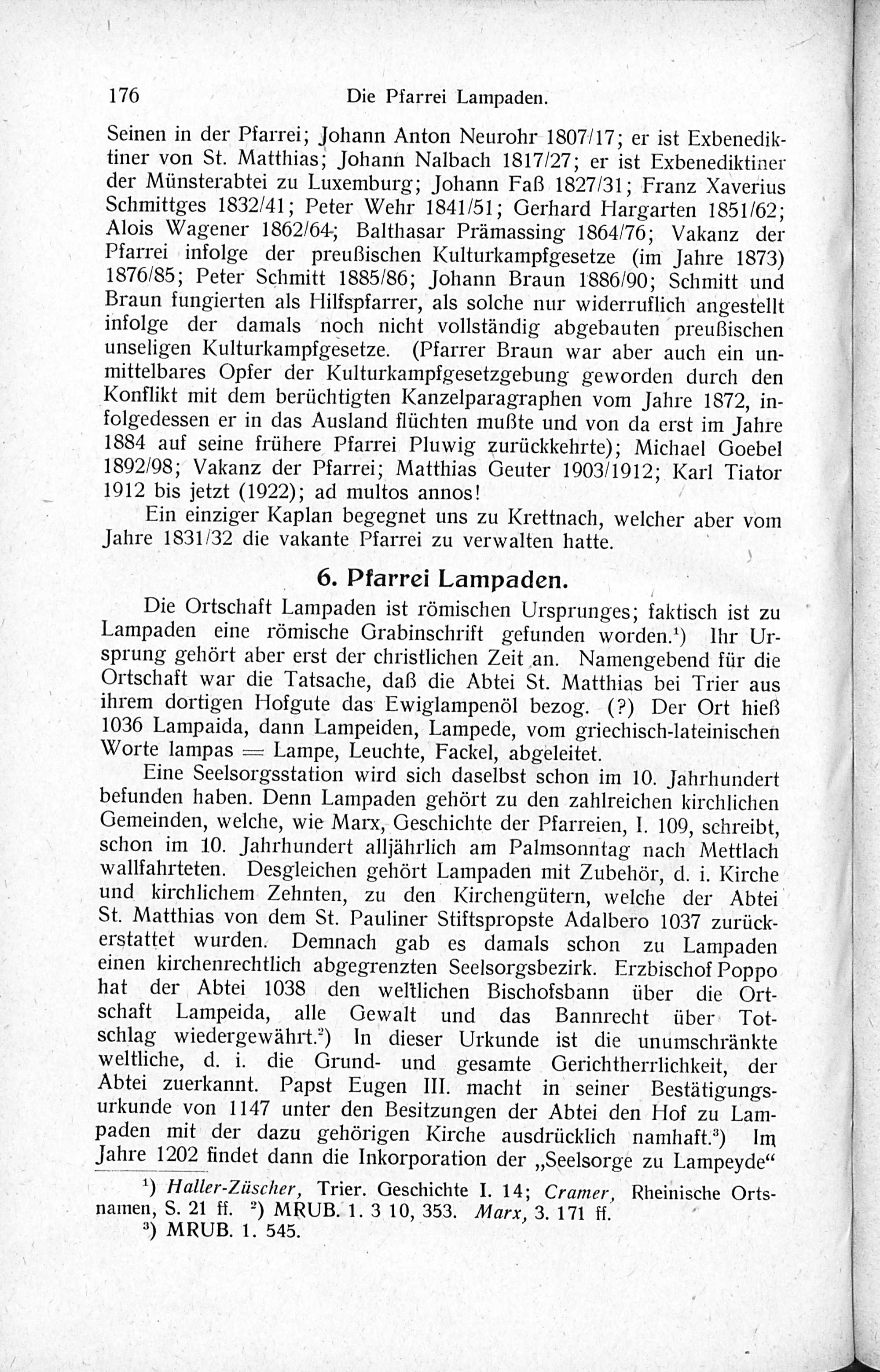 176 Die Pfarrei Lampaden.

Seinen in der Pfarrei; Johann Anton Neurohr 1807/17; er ist Exbenediktiner von St. Matthias; Johann Nalbach 1817/27; er ist Exbenediktiner der Münsterabtei zu Luxemburg; Johann Faß 1827/31; Franz Xaverius Schmittges 1832/41; Peter Wehr 1841/51; Gerhard Hargarten 1851/62; Alois Wagener 1862/64; Balthasar Prämassing 1864/76; Vakanz der Pfarrei infolge der preußischen Kulturkampfgesetze (im Jahre 1873) 1876/85; Peter Schmitt 1885/86; Johann Braun 1886/90; Schmitt und Braun fungierten als Hilfspfarrer, als solche nur widerruflich angestellt infolge der damals noch nicht vollständig abgebauten preußischen unseligen Kulturkampfgesetze. (Pfarrer Braun war aber auch ein unmittelbares Opfer der Kulturkampfgesetzgebung geworden durch den Konflikt mit dem berüchtigten Kanzelparagraphen vom Jahre 1872, infolgedessen er in das Ausland flüchten mußte und von da erst im Jahre 1884 auf seine frühere Pfarrei Pluwig zurückkehrte); Michael Goebel 1892/98; Vakanz der Pfarrei; Matthias Geuter 1903/1912; Karl Tiator 1912 bis jetzt (1922); ad multos annos!

Ein einziger Kaplan begegnet uns zu Krettnach, welcher aber vom Jahre 1831/32 die vakante Pfarrei zu verwalten hatte.

6. Pfarrei Lampaden.

Die Ortschaft Lampaden ist römischen Ursprunges; faktisch ist zu Lampaden eine römische Grabinschrift gefunden worden.¹) Ihr Ursprung gehört aber erst der christlichen Zeit an. Namengebend für die Ortschaft war die Tatsache, daß die Abtei St. Matthias bei Trier aus ihrem dortigen Hofgute das Ewiglampenöl bezog. (?) Der Ort hieß 1036 Lampaida, dann Lampeiden, Lampede, vom griechisch-lateinischen Worte lampas = Lampe, Leuchte, Fackel, abgeleitet.

Eine Seelsorgsstation wird sich daselbst schon im 10. Jahrhundert befunden haben. Denn Lampaden gehört zu den zahlreichen kirchlichen Gemeinden, welche, wie Marx, Geschichte der Pfarreien, I. 109, schreibt, schon im 10. Jahrhundert alljährlich am Palmsonntag nach Mettlach wallfahrteten. Desgleichen gehört Lampaden mit Zubehör, d. i. Kirche und kirchlichem Zehnten, zu den Kirchengütern, welche der Abtei St. Matthias von dem St. Pauliner Stiftspropste Adalbero 1037 zurückerstattet wurden. Demnach gab es damals schon zu Lampaden einen kirchenrechtlich abgegrenzten Seelsorgsbezirk. Erzbischof Poppo hat der Abtei 1038 den weltlichen Bischofsbann über die Ortschaft Lampeida, alle Gewalt und das Bannrecht über Totschlag wiedergewährt.²) In dieser Urkunde ist die unumschränkte weltliche, d. i. die Grund- und gesamte Gerichtherrlichkeit, der Abtei zuerkannt. Papst Eugen III. macht in seiner Bestätigungsurkunde von 1147 unter den Besitzungen der Abtei den Hof zu Lampaden mit der dazu gehörigen Kirche ausdrücklich namhaft.³) Im Jahre 1202 findet dann die Inkorporation der „Seelsorge zu Lampeyde“

¹) Haller-Züscher, Trier. Geschichte I. 14; Cramer, Rheinische Ortsnamen, S. 21 ff. ²) MRUB. 1. 3 10, 353. Marx, 3. 171 ff.
³) MRUB. 1. 545.